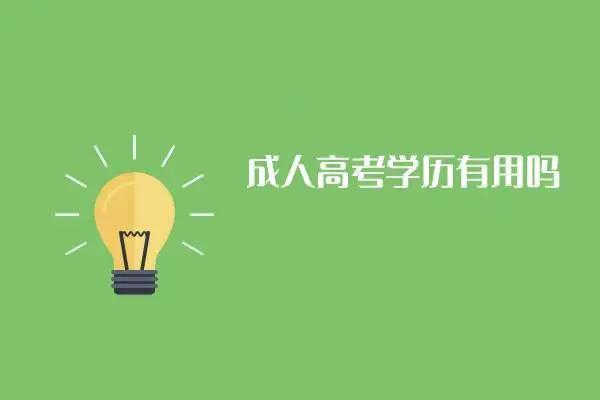 成人高考学历有用吗